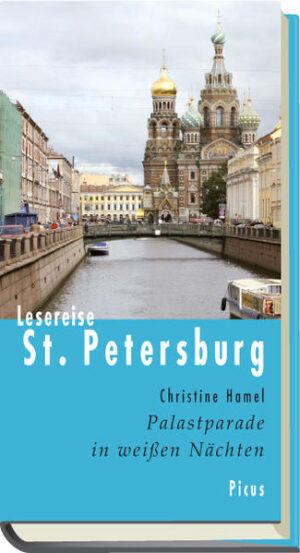 Lesereise
St. Petersburg

Christine Hamel
Palastparade in weißen Nächten

Picus